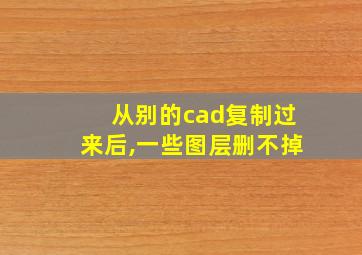 从别的cad复制过来后,一些图层删不掉